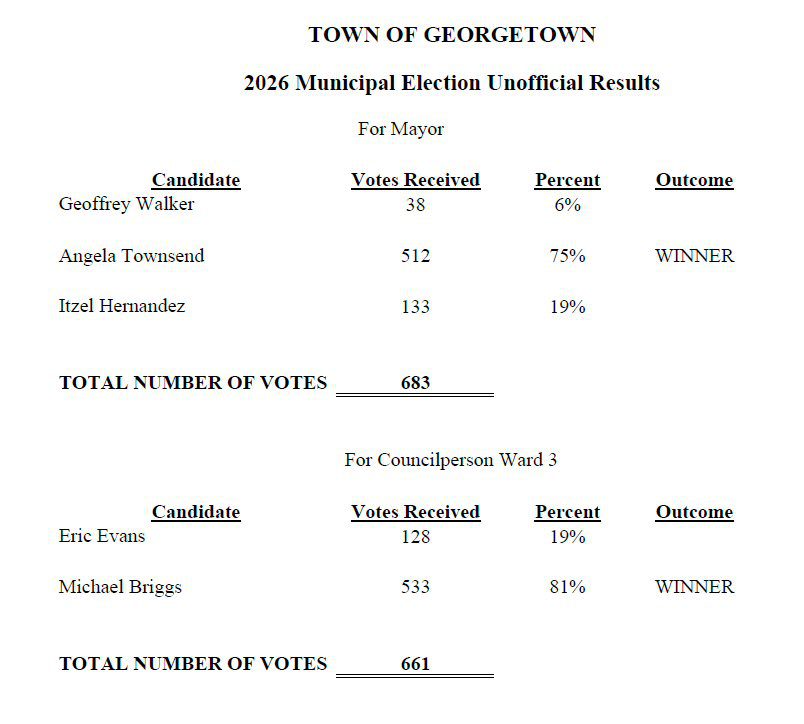 TOWN OF GEORGETOWN

2026 Municipal Election Unofficial Results

For Mayor

| Candidate | Votes Received | Percent | Outcome |
|---|---|---|---|
| Geoffrey Walker | 38 | 6% | |
| Angela Townsend | 512 | 75% | WINNER |
| Itzel Hernandez | 133 | 19% | |

TOTAL NUMBER OF VOTES 683

For Councilperson Ward 3

| Candidate | Votes Received | Percent | Outcome |
|---|---|---|---|
| Eric Evans | 128 | 19% | |
| Michael Briggs | 533 | 81% | WINNER |

TOTAL NUMBER OF VOTES 661